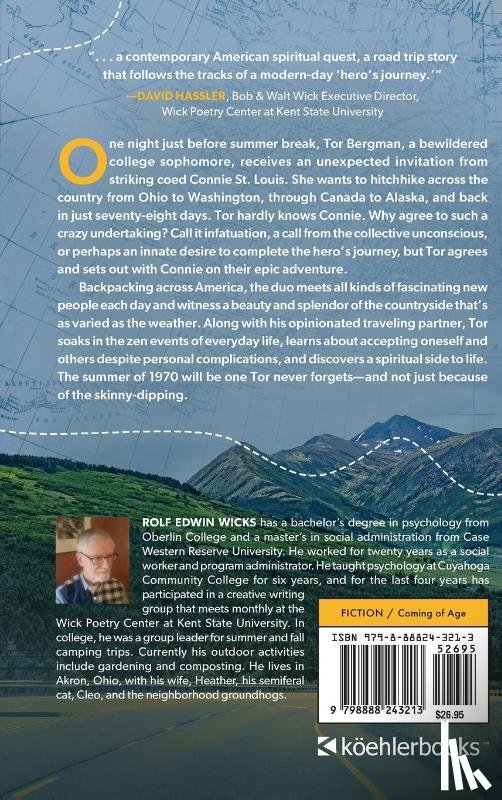 ". . . a contemporary American spiritual quest, a road trip story that follows the tracks of a modern-day 'hero's journey.'"
—DAVID HASSLER, Bob & Walt Wick Executive Director, Wick Poetry Center at Kent State University

One night just before summer break, Tor Bergman, a bewildered college sophomore, receives an unexpected invitation from striking coed Connie St. Louis. She wants to hitchhike across the country from Ohio to Washington, through Canada to Alaska, and back in just seventy-eight days. Tor hardly knows Connie. Why agree to such a crazy undertaking? Call it infatuation, a call from the collective unconscious, or perhaps an innate desire to complete the hero's journey, but Tor agrees and sets out with Connie on their epic adventure.

Backpacking across America, the duo meets all kinds of fascinating new people each day and witness a beauty and splendor of the countryside that's as varied as the weather. Along with his opinionated traveling partner, Tor soaks in the zen events of everyday life, learns about accepting oneself and others despite personal complications, and discovers a spiritual side to life. The summer of 1970 will be one Tor never forgets—and not just because of the skinny-dipping.

ROLF EDWIN WICKS has a bachelor's degree in psychology from Oberlin College and a master's in social administration from Case Western Reserve University. He worked for twenty years as a social worker and program administrator. He taught psychology at Cuyahoga Community College for six years, and for the last four years has participated in a creative writing group that meets monthly at the Wick Poetry Center at Kent State University. In college, he was a group leader for summer and fall camping trips. Currently his outdoor activities include gardening and composting. He lives in Akron, Ohio, with his wife, Heather, his semiferal cat, Cleo, and the neighborhood groundhogs.

FICTION / Coming of Age

ISBN 979-8-88824-321-3
52695
9 798888 243213
$26.95

köehlerbooks